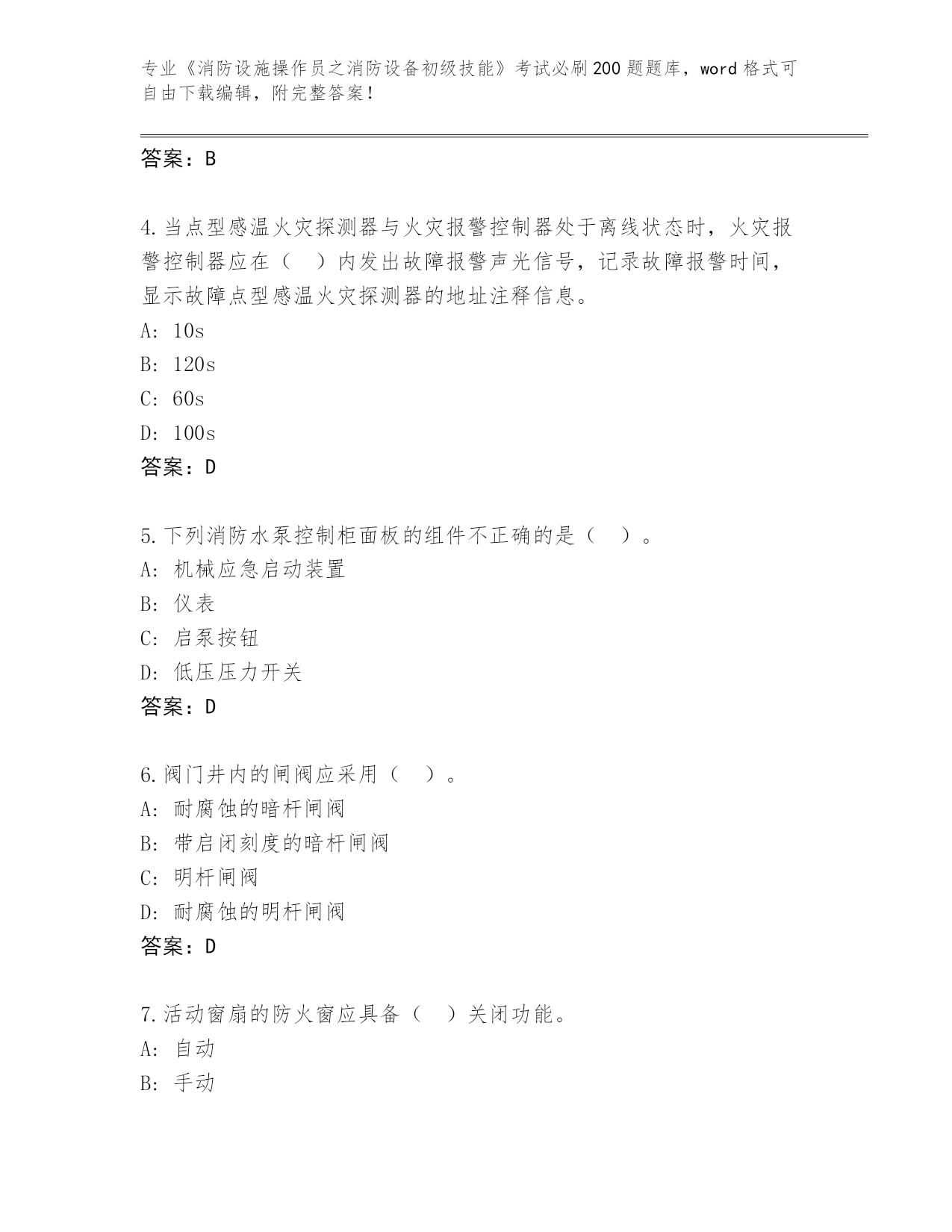 专业《消防设施操作员之消防设备初级技能》考试必刷200题题库，word格式可自由下载编辑，附完整答案！

答案：B

4.当点型感温火灾探测器与火灾报警控制器处于离线状态时，火灾报警控制器应在（ ）内发出故障报警声光信号，记录故障报警时间，显示故障点型感温火灾探测器的地址注释信息。
A: 10s
B: 120s
C: 60s
D: 100s
答案：D

5.下列消防水泵控制柜面板的组件不正确的是（ ）。
A: 机械应急启动装置
B: 仪表
C: 启泵按钮
D: 低压压力开关
答案：D

6.阀门井内的闸阀应采用（ ）。
A: 耐腐蚀的暗杆闸阀
B: 带启闭刻度的暗杆闸阀
C: 明杆闸阀
D: 耐腐蚀的明杆闸阀
答案：D

7.活动窗扇的防火窗应具备（ ）关闭功能。
A: 自动
B: 手动